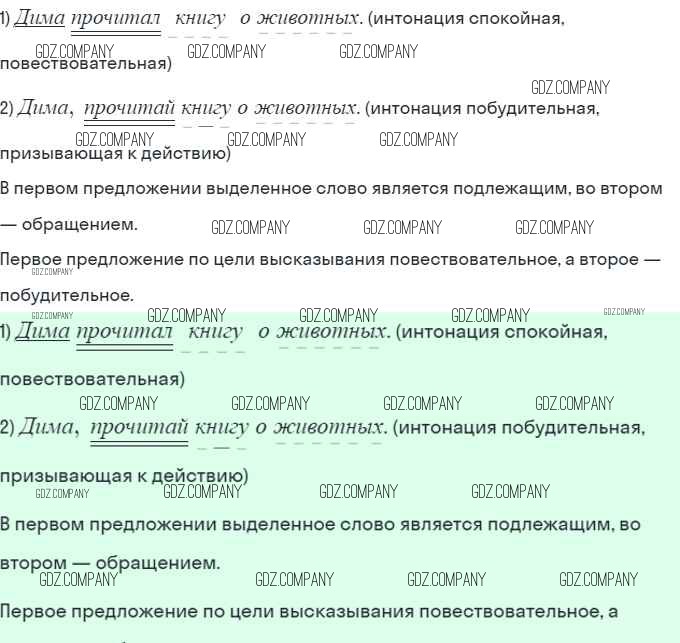 1) Дима прочитал книгу о животных. (интонация спокойная, повествовательная)

GDZ.COMPANY GDZ.COMPANY GDZ.COMPANY

GDZ.COMPANY

2) Дима, прочитай книгу о животных. (интонация побудительная, призывающая к действию)

GDZ.COMPANY GDZ.COMPANY GDZ.COMPANY

В первом предложении выделенное слово является подлежащим, во втором — обращением.

GDZ.COMPANY GDZ.COMPANY GDZ.COMPANY

Первое предложение по цели высказывания повествовательное, а второе — побудительное.

GDZ.COMPANY GDZ.COMPANY GDZ.COMPANY GDZ.COMPANY GDZ.COMPANY GDZ.COMPANY

1) Дима прочитал книгу о животных. (интонация спокойная, повествовательная)

GDZ.COMPANY GDZ.COMPANY GDZ.COMPANY GDZ.COMPANY

2) Дима, прочитай книгу о животных. (интонация побудительная, призывающая к действию)

GDZ.COMPANY GDZ.COMPANY GDZ.COMPANY GDZ.COMPANY

В первом предложении выделенное слово является подлежащим, во втором — обращением.

GDZ.COMPANY GDZ.COMPANY GDZ.COMPANY GDZ.COMPANY

Первое предложение по цели высказывания повествовательное, а